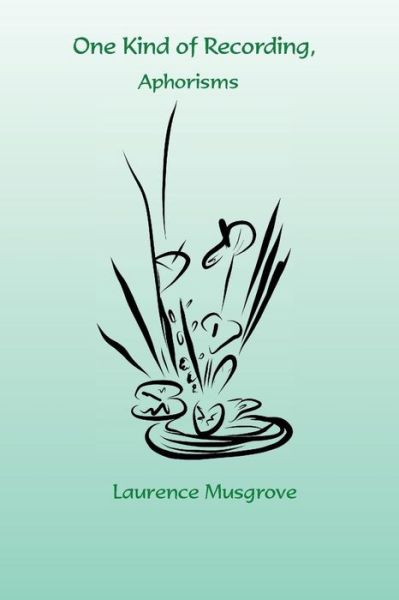 One Kind of Recording,

Aphorisms

Laurence Musgrove